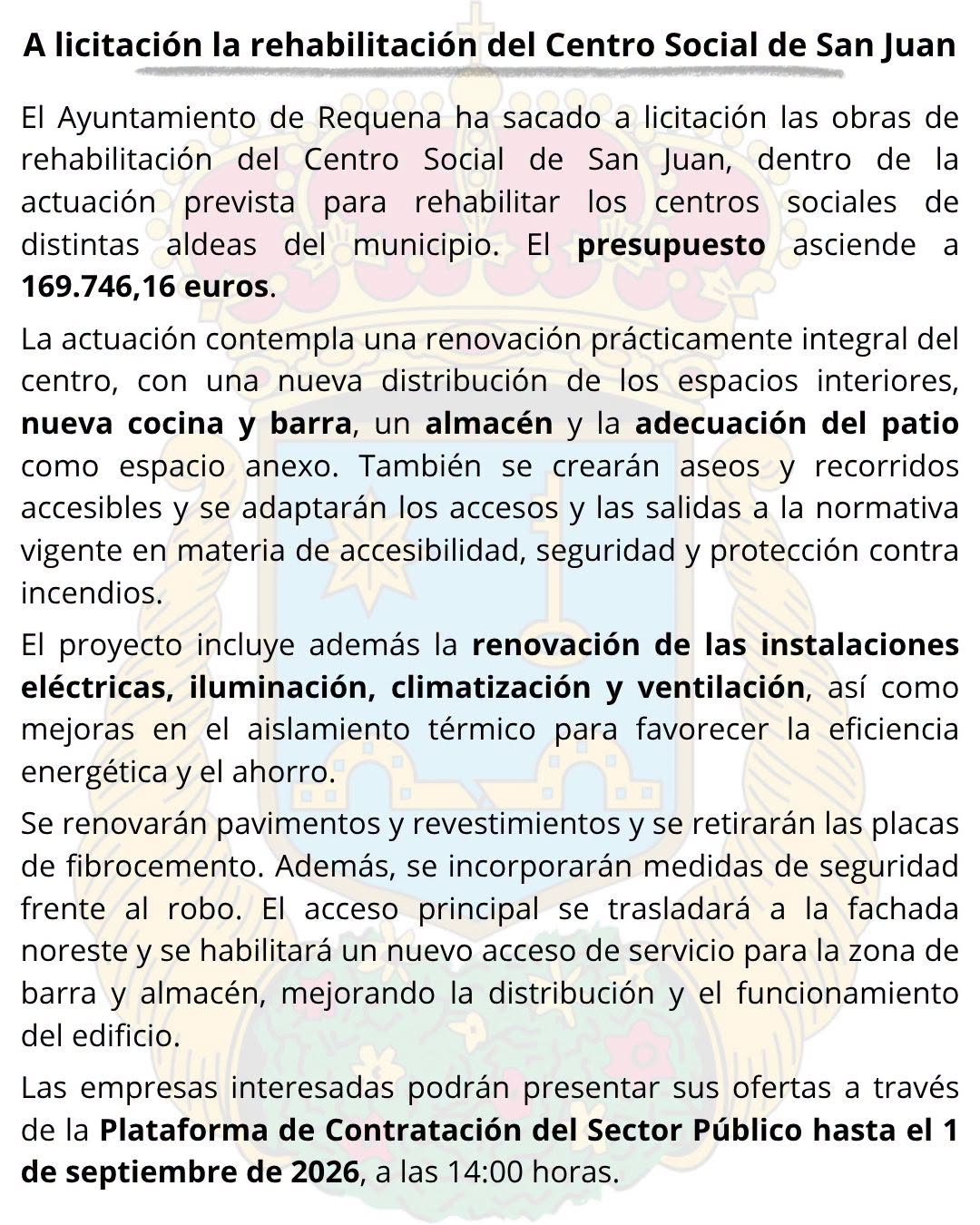 A licitación la rehabilitación del Centro Social de San Juan

El Ayuntamiento de Requena ha sacado a licitación las obras de rehabilitación del Centro Social de San Juan, dentro de la actuación prevista para rehabilitar los centros sociales de distintas aldeas del municipio. El presupuesto asciende a 169.746,16 euros.

La actuación contempla una renovación prácticamente integral del centro, con una nueva distribución de los espacios interiores, nueva cocina y barra, un almacén y la adecuación del patio como espacio anexo. También se crearán aseos y recorridos accesibles y se adaptarán los accesos y las salidas a la normativa vigente en materia de accesibilidad, seguridad y protección contra incendios.

El proyecto incluye además la renovación de las instalaciones eléctricas, iluminación, climatización y ventilación, así como mejoras en el aislamiento térmico para favorecer la eficiencia energética y el ahorro.

Se renovarán pavimentos y revestimientos y se retirarán las placas de fibrocemento. Además, se incorporarán medidas de seguridad frente al robo. El acceso principal se trasladará a la fachada noreste y se habilitará un nuevo acceso de servicio para la zona de barra y almacén, mejorando la distribución y el funcionamiento del edificio.

Las empresas interesadas podrán presentar sus ofertas a través de la Plataforma de Contratación del Sector Público hasta el 1 de septiembre de 2026, a las 14:00 horas.